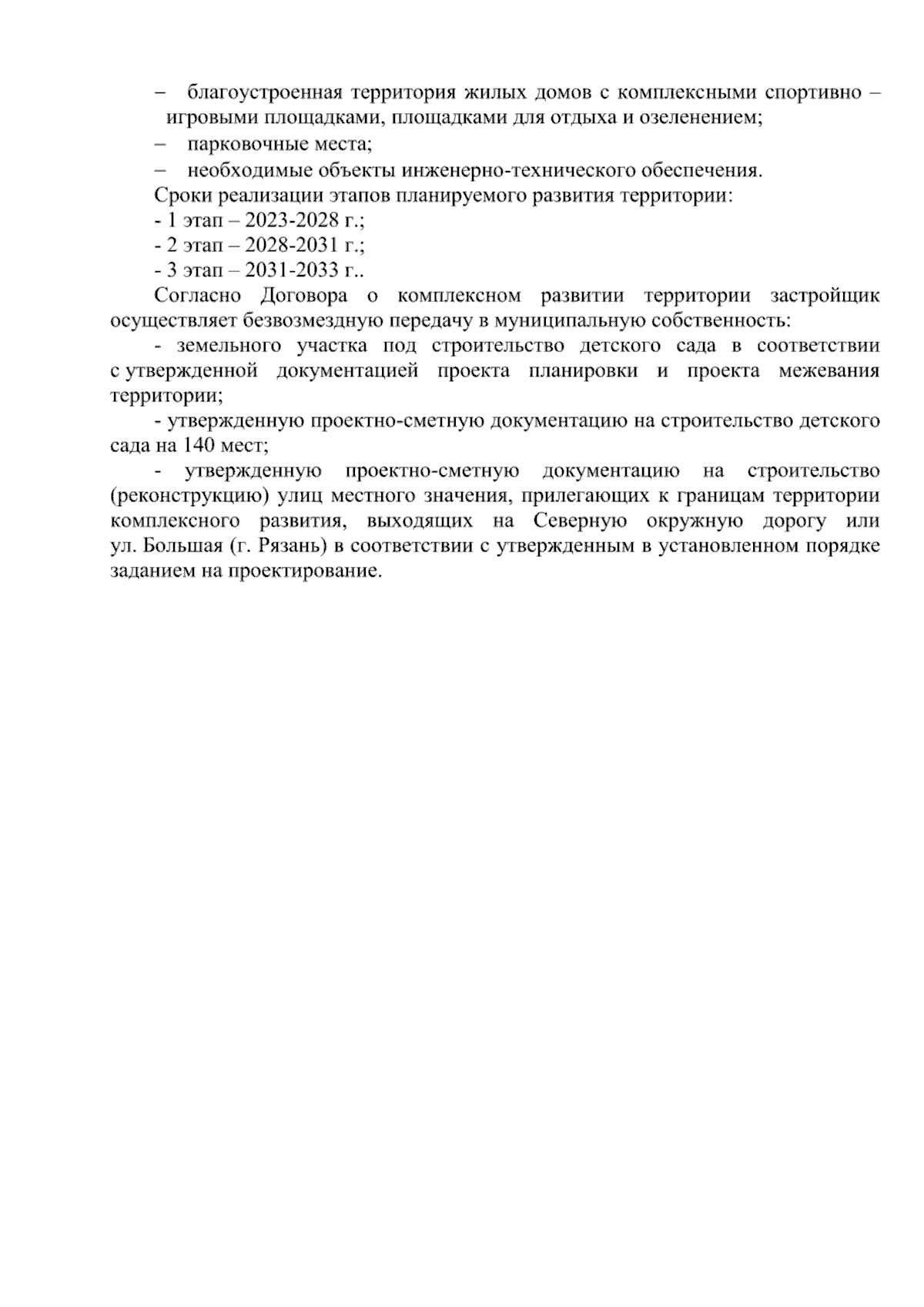 – благоустроенная территория жилых домов с комплексными спортивно – игровыми площадками, площадками для отдыха и озеленением;
– парковочные места;
– необходимые объекты инженерно-технического обеспечения.
Сроки реализации этапов планируемого развития территории:
- 1 этап – 2023-2028 г.;
- 2 этап – 2028-2031 г.;
- 3 этап – 2031-2033 г..
Согласно Договора о комплексном развитии территории застройщик осуществляет безвозмездную передачу в муниципальную собственность:
- земельного участка под строительство детского сада в соответствии с утвержденной документацией проекта планировки и проекта межевания территории;
- утвержденную проектно-сметную документацию на строительство детского сада на 140 мест;
- утвержденную проектно-сметную документацию на строительство (реконструкцию) улиц местного значения, прилегающих к границам территории комплексного развития, выходящих на Северную окружную дорогу или ул. Большая (г. Рязань) в соответствии с утвержденным в установленном порядке заданием на проектирование.